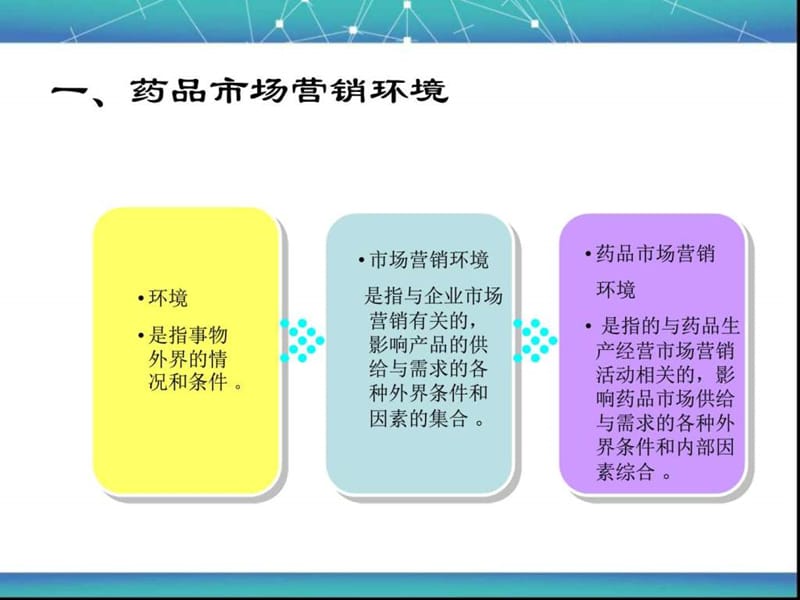 一、药品市场营销环境

• 环境
• 是指事物外界的情况和条件 。

• 市场营销环境
是指与企业市场营销有关的，影响产品的供给与需求的各种外界条件和因素的集合 。

• 药品市场营销环境
• 是指的与药品生产经营市场营销活动相关的，影响药品市场供给与需求的各种外界条件和内部因素综合 。